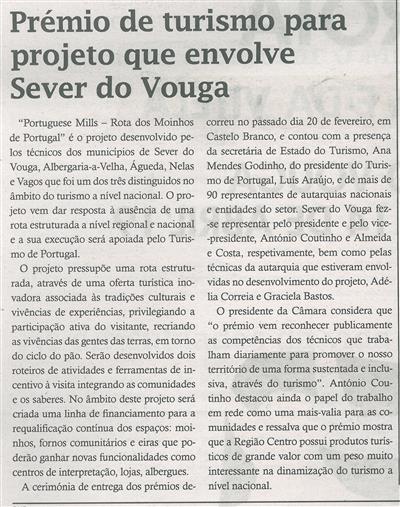 Prémio de turismo para projeto que envolve Sever do Vouga

"Portuguese Mills – Rota dos Moinhos de Portugal" é o projeto desenvolvido pelos técnicos dos municípios de Sever do Vouga, Albergaria-a-Velha, Águeda, Nelas e Vagos que foi um dos três distinguidos no âmbito do turismo a nível nacional. O projeto vem dar resposta à ausência de uma rota estruturada a nível regional e nacional e a sua execução será apoiada pelo Turismo de Portugal.

O projeto pressupõe uma rota estruturada, através de uma oferta turística inovadora associada às tradições culturais e vivências de experiências, privilegiando a participação ativa do visitante, recriando as vivências das gentes das terras, em torno do ciclo do pão. Serão desenvolvidos dois roteiros de atividades e ferramentas de incentivo à visita integrando as comunidades e os saberes. No âmbito deste projeto será criada uma linha de financiamento para a requalificação contínua dos espaços: moinhos, fornos comunitários e eiras que poderão ganhar novas funcionalidades como centros de interpretação, lojas, albergues.

A cerimónia de entrega dos prémios decorreu no passado dia 20 de fevereiro, em Castelo Branco, e contou com a presença da secretária de Estado do Turismo, Ana Mendes Godinho, do presidente do Turismo de Portugal, Luís Araújo, e de mais de 90 representantes de autarquias nacionais e entidades do setor. Sever do Vouga fez-se representar pelo presidente e pelo vice-presidente, António Coutinho e Almeida e Costa, respetivamente, bem como pelas técnicas da autarquia que estiveram envolvidas no desenvolvimento do projeto, Adélia Correia e Graciela Bastos.

O presidente da Câmara considera que "o prémio vem reconhecer publicamente as competências dos técnicos que trabalham diariamente para promover o nosso território de uma forma sustentada e inclusiva, através do turismo". António Coutinho destacou ainda o papel do trabalho em rede como uma mais-valia para as comunidades e ressalva que o prémio mostra que a Região Centro possui produtos turísticos de grande valor com um peso muito interessante na dinamização do turismo a nível nacional.